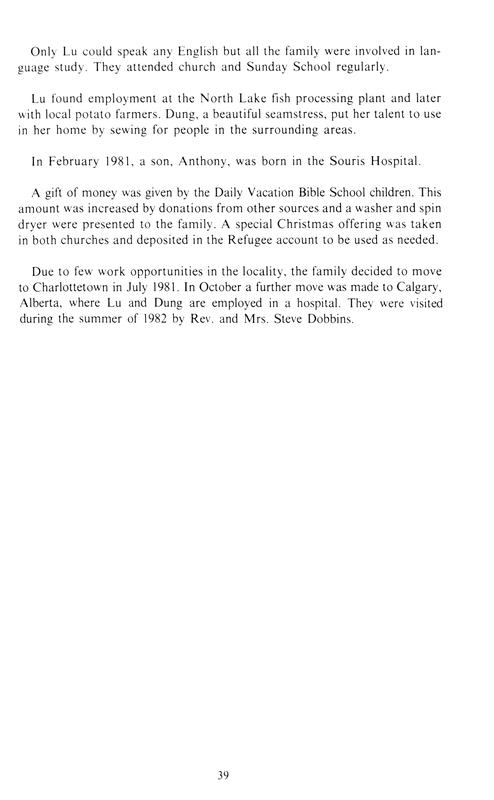 Only Lu could speak any English but all the family were involved in language study. They attended church and Sunday School regularly.

Lu found employment at the North Lake fish processing plant and later with local potato farmers. Dung, a beautiful seamstress, put her talent to use in her home by sewing for people in the surrounding areas.

In February 1981, a son, Anthony, was born in the Souris Hospital.

A gift of money was given by the Daily Vacation Bible School children. This amount was increased by donations from other sources and a washer and spin dryer were presented to the family. A special Christmas offering was taken in both churches and deposited in the Refugee account to be used as needed.

Due to few work opportunities in the locality, the family decided to move to Charlottetown in July 1981. In October a further move was made to Calgary, Alberta, where Lu and Dung are employed in a hospital. They were visited during the summer of 1982 by Rev. and Mrs. Steve Dobbins.

39